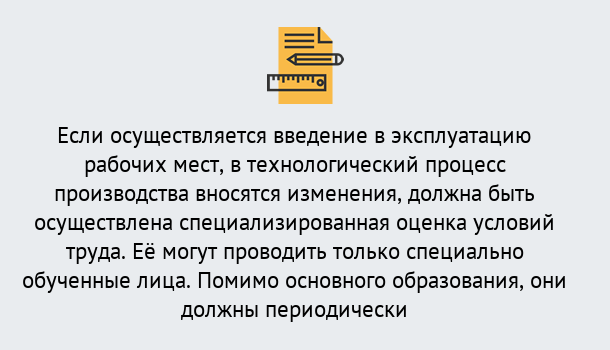 Если осуществляется введение в эксплуатацию рабочих мест, в технологический процесс производства вносятся изменения, должна быть осуществлена специализированная оценка условий труда. Её могут проводить только специально обученные лица. Помимо основного образования, они должны периодически